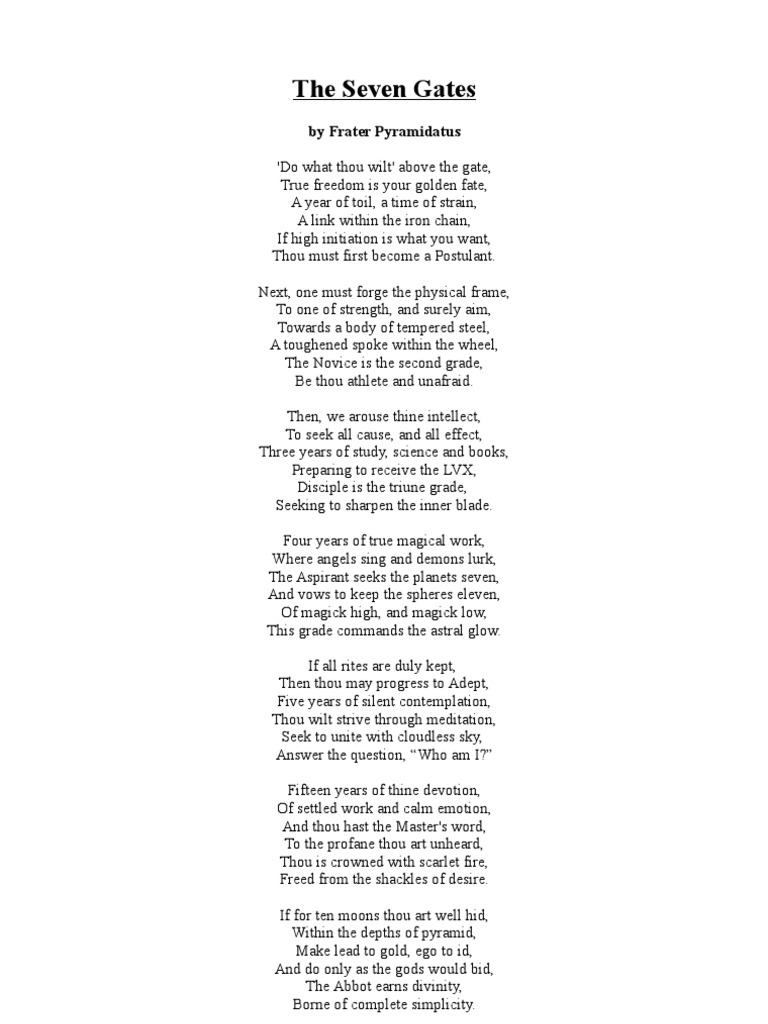 The Seven Gates

by Frater Pyramidatus

'Do what thou wilt' above the gate,
True freedom is your golden fate,
A year of toil, a time of strain,
A link within the iron chain,
If high initiation is what you want,
Thou must first become a Postulant.

Next, one must forge the physical frame,
To one of strength, and surely aim,
Towards a body of tempered steel,
A toughened spoke within the wheel,
The Novice is the second grade,
Be thou athlete and unafraid.

Then, we arouse thine intellect,
To seek all cause, and all effect,
Three years of study, science and books,
Preparing to receive the LVX,
Disciple is the triune grade,
Seeking to sharpen the inner blade.

Four years of true magical work,
Where angels sing and demons lurk,
The Aspirant seeks the planets seven,
And vows to keep the spheres eleven,
Of magick high, and magick low,
This grade commands the astral glow.

If all rites are duly kept,
Then thou may progress to Adept,
Five years of silent contemplation,
Thou wilt strive through meditation,
Seek to unite with cloudless sky,
Answer the question, “Who am I?”

Fifteen years of thine devotion,
Of settled work and calm emotion,
And thou hast the Master's word,
To the profane thou art unheard,
Thou is crowned with scarlet fire,
Freed from the shackles of desire.

If for ten moons thou art well hid,
Within the depths of pyramid,
Make lead to gold, ego to id,
And do only as the gods would bid,
The Abbot earns divinity,
Borne of complete simplicity.